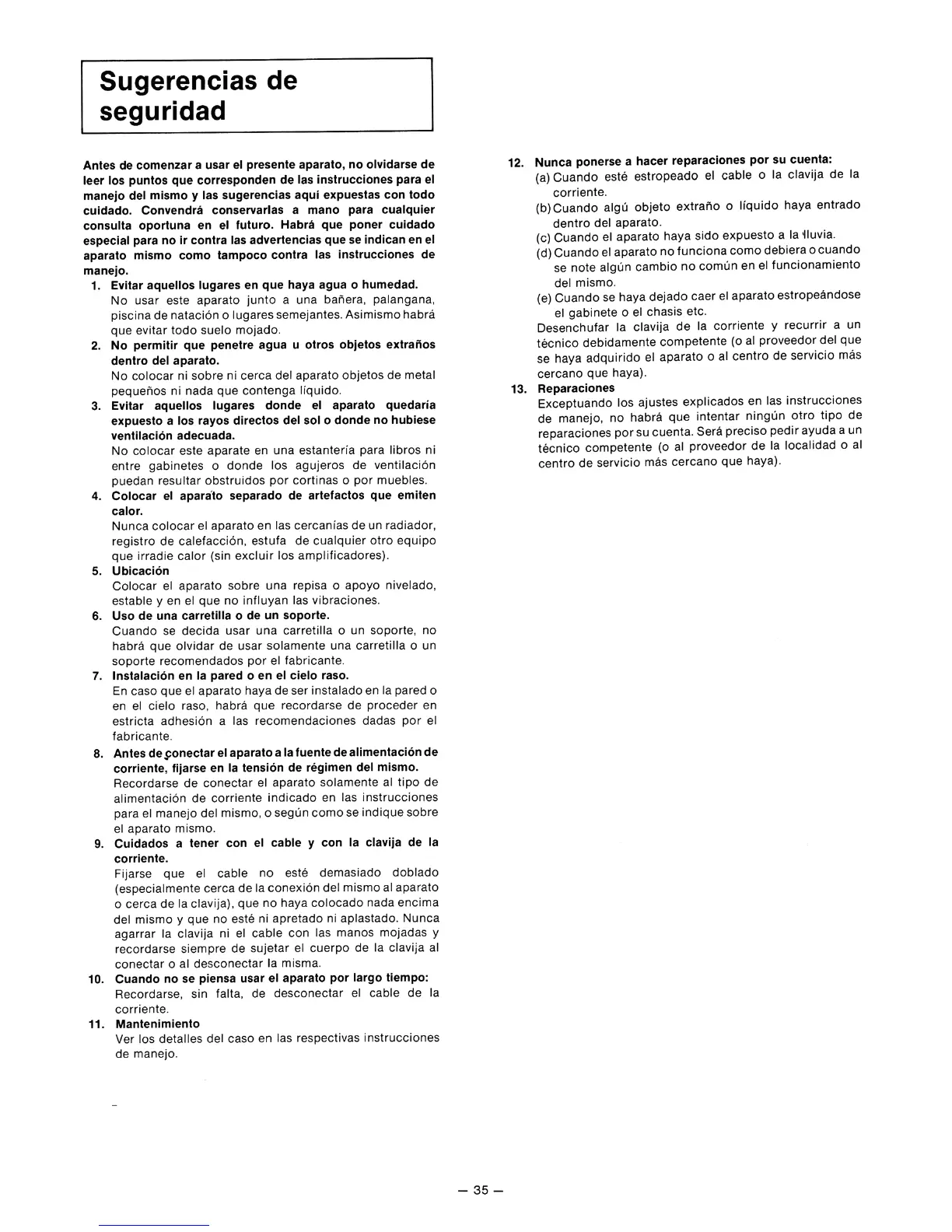 Sugerencias de seguridad

Antes de comenzar a usar el presente aparato, no olvidarse de leer los puntos que corresponden de las instrucciones para el manejo del mismo y las sugerencias aquí expuestas con todo cuidado. Convendrá conservarlas a mano para cualquier consulta oportuna en el futuro. Habrá que poner cuidado especial para no ir contra las advertencias que se indican en el aparato mismo como tampoco contra las instrucciones de manejo.

1. Evitar aquellos lugares en que haya agua o humedad.
No usar este aparato junto a una bañera, palangana, piscina de natación o lugares semejantes. Asimismo habrá que evitar todo suelo mojado.

2. No permitir que penetre agua u otros objetos extraños dentro del aparato.
No colocar ni sobre ni cerca del aparato objetos de metal pequeños ni nada que contenga líquido.

3. Evitar aquellos lugares donde el aparato quedaría expuesto a los rayos directos del sol o donde no hubiese ventilación adecuada.
No colocar este aparate en una estantería para libros ni entre gabinetes o donde los agujeros de ventilación puedan resultar obstruidos por cortinas o por muebles.

4. Colocar el aparato separado de artefactos que emiten calor.
Nunca colocar el aparato en las cercanías de un radiador, registro de calefacción, estufa de cualquier otro equipo que irradie calor (sin excluir los amplificadores).

5. Ubicación
Colocar el aparato sobre una repisa o apoyo nivelado, estable y en el que no influyan las vibraciones.

6. Uso de una carretilla o de un soporte.
Cuando se decida usar una carretilla o un soporte, no habrá que olvidar de usar solamente una carretilla o un soporte recomendados por el fabricante.

7. Instalación en la pared o en el cielo raso.
En caso que el aparato haya de ser instalado en la pared o en el cielo raso, habrá que recordarse de proceder en estricta adhesión a las recomendaciones dadas por el fabricante.

8. Antes de conectar el aparato a la fuente de alimentación de corriente, fijarse en la tensión de régimen del mismo.
Recordarse de conectar el aparato solamente al tipo de alimentación de corriente indicado en las instrucciones para el manejo del mismo, o según como se indique sobre el aparato mismo.

9. Cuidados a tener con el cable y con la clavija de la corriente.
Fijarse que el cable no esté demasiado doblado (especialmente cerca de la conexión del mismo al aparato o cerca de la clavija), que no haya colocado nada encima del mismo y que no esté ni apretado ni aplastado. Nunca agarrar la clavija ni el cable con las manos mojadas y recordarse siempre de sujetar el cuerpo de la clavija al conectar o al desconectar la misma.

10. Cuando no se piensa usar el aparato por largo tiempo:
Recordarse, sin falta, de desconectar el cable de la corriente.

11. Mantenimiento
Ver los detalles del caso en las respectivas instrucciones de manejo.

12. Nunca ponerse a hacer reparaciones por su cuenta:
(a) Cuando esté estropeado el cable o la clavija de la corriente.
(b) Cuando algú objeto extraño o líquido haya entrado dentro del aparato.
(c) Cuando el aparato haya sido expuesto a la lluvia.
(d) Cuando el aparato no funciona como debiera o cuando se note algún cambio no común en el funcionamiento del mismo.
(e) Cuando se haya dejado caer el aparato estropeándose el gabinete o el chasis etc.
Desenchufar la clavija de la corriente y recurrir a un técnico debidamente competente (o al proveedor del que se haya adquirido el aparato o al centro de servicio más cercano que haya).

13. Reparaciones
Exceptuando los ajustes explicados en las instrucciones de manejo, no habrá que intentar ningún otro tipo de reparaciones por su cuenta. Será preciso pedir ayuda a un técnico competente (o al proveedor de la localidad o al centro de servicio más cercano que haya).

— 35 —